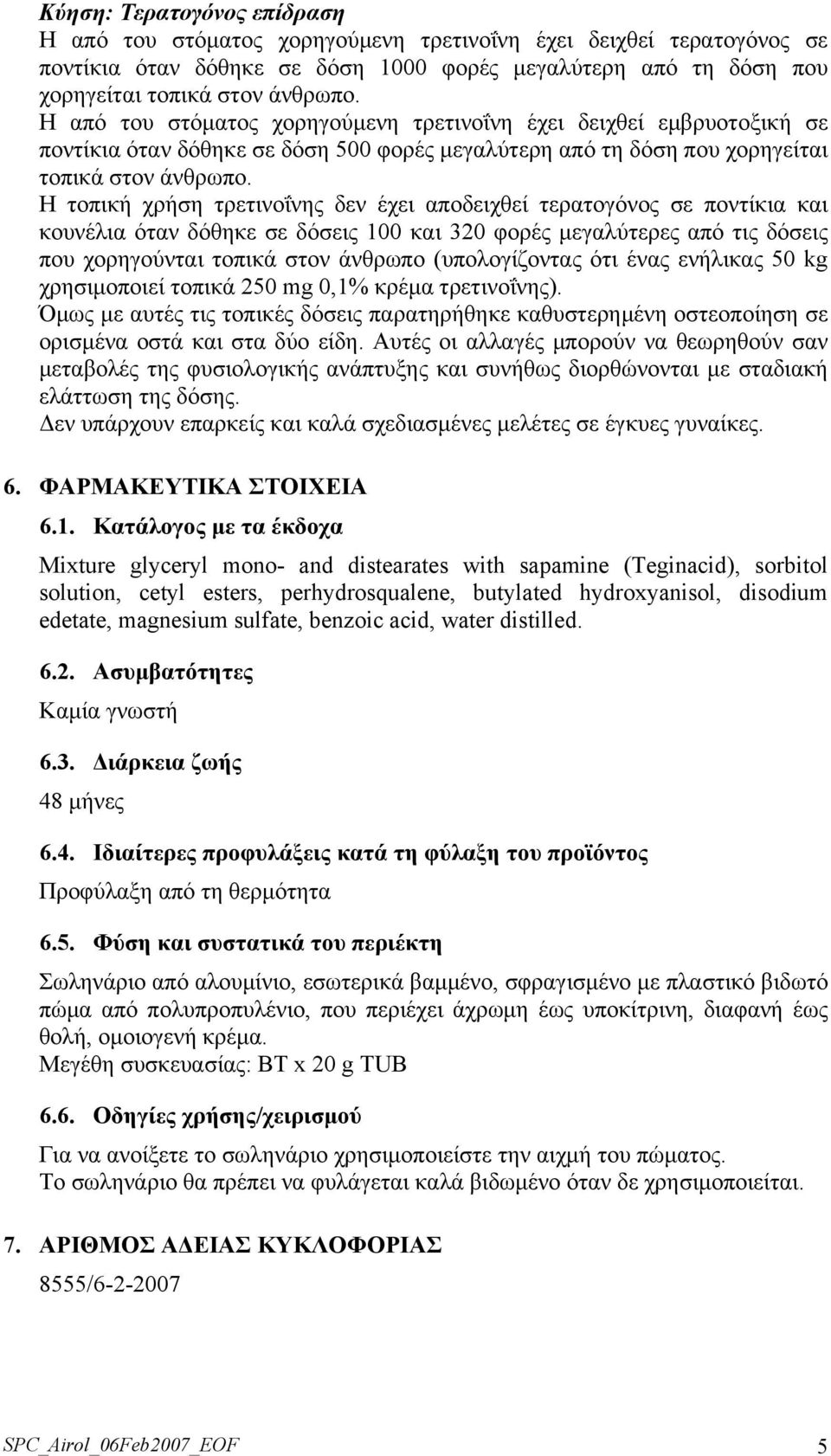 Κύηση: Τερατογόνος επίδραση
Η από του στόματος χορηγούμενη τρετινοΐνη έχει δειχθεί τερατογόνος σε ποντίκια όταν δόθηκε σε δόση 1000 φορές μεγαλύτερη από τη δόση που χορηγείται τοπικά στον άνθρωπο.
Η από του στόματος χορηγούμενη τρετινοΐνη έχει δειχθεί εμβρυοτοξική σε ποντίκια όταν δόθηκε σε δόση 500 φορές μεγαλύτερη από τη δόση που χορηγείται τοπικά στον άνθρωπο.
Η τοπική χρήση τρετινοΐνης δεν έχει αποδειχθεί τερατογόνος σε ποντίκια και κουνέλια όταν δόθηκε σε δόσεις 100 και 320 φορές μεγαλύτερες από τις δόσεις που χορηγούνται τοπικά στον άνθρωπο (υπολογίζοντας ότι ένας ενήλικας 50 kg χρησιμοποιεί τοπικά 250 mg 0,1% κρέμα τρετινοΐνης).
Όμως με αυτές τις τοπικές δόσεις παρατηρήθηκε καθυστερημένη οστεοποίηση σε ορισμένα οστά και στα δύο είδη. Αυτές οι αλλαγές μπορούν να θεωρηθούν σαν μεταβολές της φυσιολογικής ανάπτυξης και συνήθως διορθώνονται με σταδιακή ελάττωση της δόσης.
Δεν υπάρχουν επαρκείς και καλά σχεδιασμένες μελέτες σε έγκυες γυναίκες.

6. ΦΑΡΜΑΚΕΥΤΙΚΑ ΣΤΟΙΧΕΙΑ

6.1. Κατάλογος με τα έκδοχα

Mixture glyceryl mono- and distearates with sapamine (Teginacid), sorbitol solution, cetyl esters, perhydrosqualene, butylated hydroxyanisol, disodium edetate, magnesium sulfate, benzoic acid, water distilled.

6.2. Ασυμβατότητες

Καμία γνωστή

6.3. Διάρκεια ζωής

48 μήνες

6.4. Ιδιαίτερες προφυλάξεις κατά τη φύλαξη του προϊόντος

Προφύλαξη από τη θερμότητα

6.5. Φύση και συστατικά του περιέκτη

Σωληνάριο από αλουμίνιο, εσωτερικά βαμμένο, σφραγισμένο με πλαστικό βιδωτό πώμα από πολυπροπυλένιο, που περιέχει άχρωμη έως υποκίτρινη, διαφανή έως θολή, ομοιογενή κρέμα.
Μεγέθη συσκευασίας: BT x 20 g TUB

6.6. Οδηγίες χρήσης/χειρισμού

Για να ανοίξετε το σωληνάριο χρησιμοποιείστε την αιχμή του πώματος.
Το σωληνάριο θα πρέπει να φυλάγεται καλά βιδωμένο όταν δε χρησιμοποιείται.

7. ΑΡΙΘΜΟΣ ΑΔΕΙΑΣ ΚΥΚΛΟΦΟΡΙΑΣ

8555/6-2-2007

SPC_Airol_06Feb2007_EOF 5